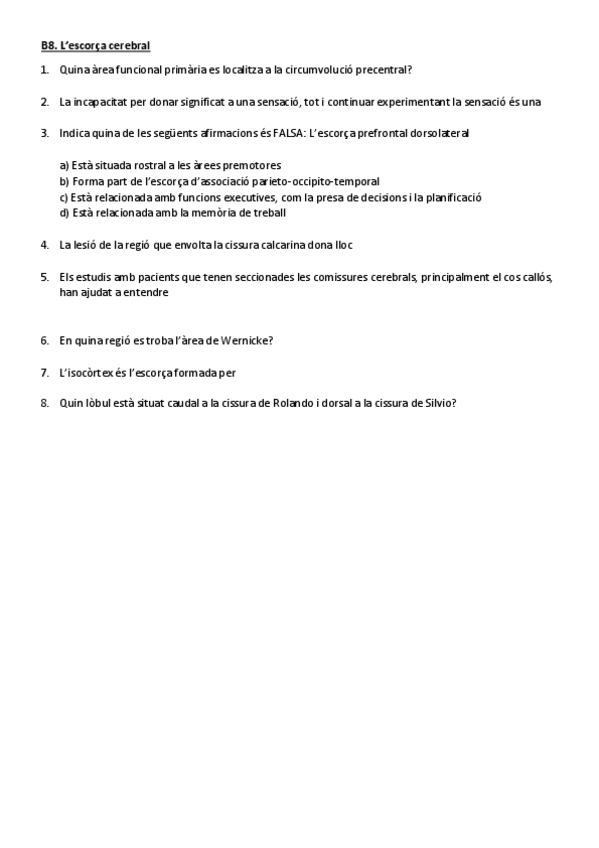 B8. L'escorça cerebral

1. Quina àrea funcional primària es localitza a la circumvolució precentral?

2. La incapacitat per donar significat a una sensació, tot i continuar experimentant la sensació és una

3. Indica quina de les següents afirmacions és FALSA: L'escorça prefrontal dorsolateral

a) Està situada rostral a les àrees premotores
b) Forma part de l'escorça d'associació parieto-occipito-temporal
c) Està relacionada amb funcions executives, com la presa de decisions i la planificació
d) Està relacionada amb la memòria de treball

4. La lesió de la regió que envolta la cissura calcarina dona lloc

5. Els estudis amb pacients que tenen seccionades les comissures cerebrals, principalment el cos callós, han ajudat a entendre

6. En quina regió es troba l'àrea de Wernicke?

7. L'isocòrtex és l'escorça formada per

8. Quin lòbul està situat caudal a la cissura de Rolando i dorsal a la cissura de Silvio?